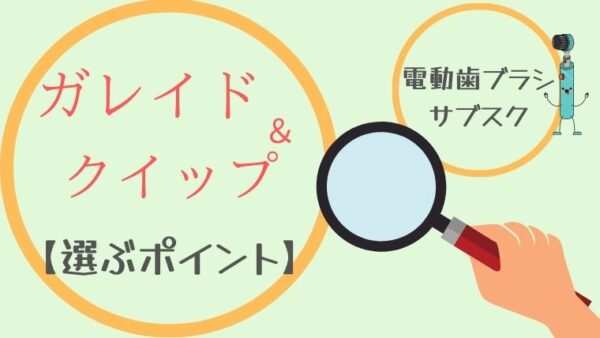 ガレイド
&
クイップ

【選ぶポイント】

電動歯ブラシ
サブスク